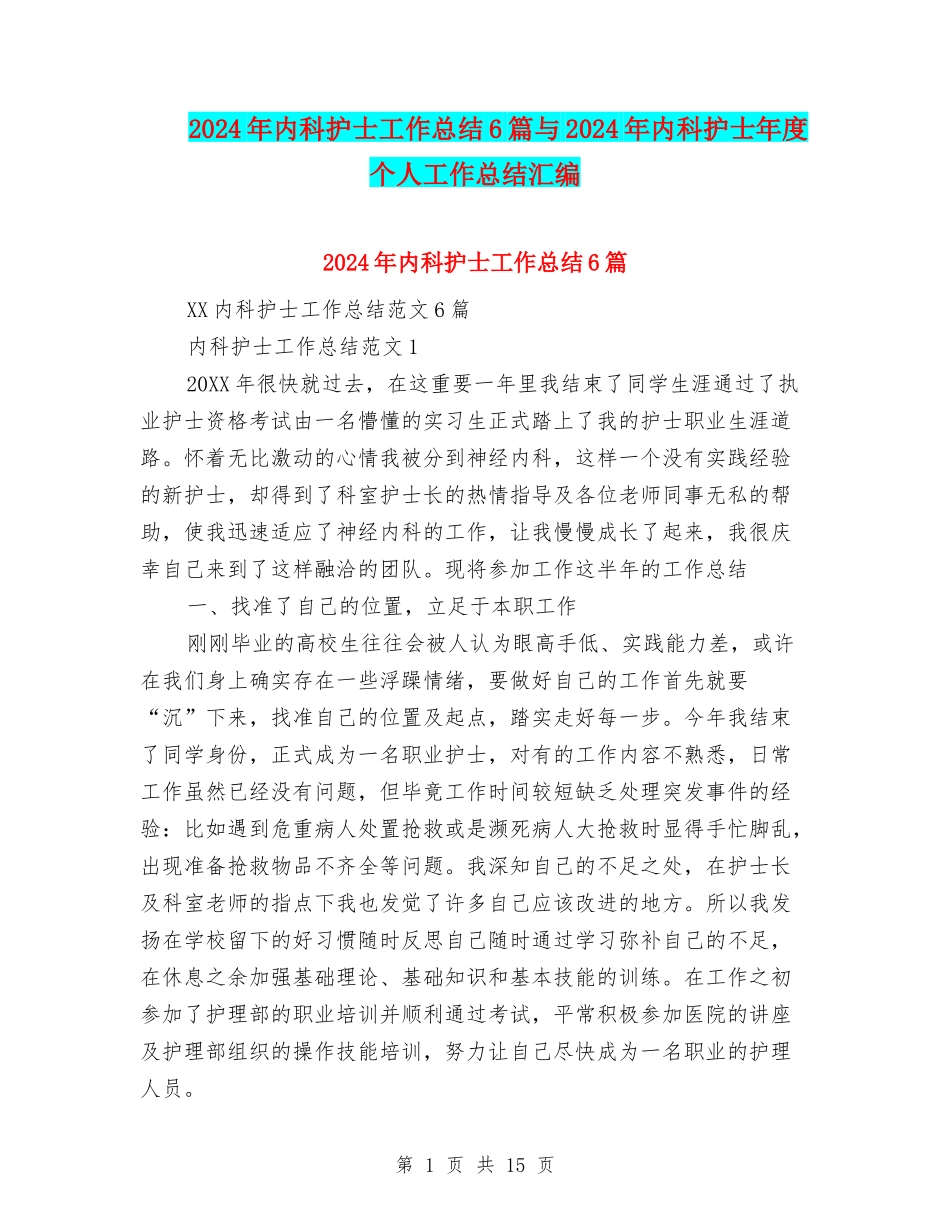 2024年内科护士工作总结6篇与2024年内科护士年度个人工作总结汇编

2024年内科护士工作总结6篇

XX内科护士工作总结范文6篇

内科护士工作总结范文1

20XX年很快就过去，在这重要一年里我结束了同学生涯通过了执业护士资格考试由一名懵懂的实习生正式踏上了我的护士职业生涯道路。怀着无比激动的心情我被分到神经内科，这样一个没有实践经验的新护士，却得到了科室护士长的热情指导及各位老师同事无私的帮助，使我迅速适应了神经内科的工作，让我慢慢成长了起来，我很庆幸自己来到了这样融洽的团队。现将参加工作这半年的工作总结

一、找准了自己的位置，立足于本职工作

刚刚毕业的高校生往往会被人认为眼高手低、实践能力差，或许在我们身上确实存在一些浮躁情绪，要做好自己的工作首先就要“沉”下来，找准自己的位置及起点，踏实走好每一步。今年我结束了同学身份，正式成为一名职业护士，对有的工作内容不熟悉，日常工作虽然已经没有问题，但毕竟工作时间较短缺乏处理突发事件的经验：比如遇到危重病人处置抢救或是濒死病人大抢救时显得手忙脚乱，出现准备抢救物品不齐全等问题。我深知自己的不足之处，在护士长及科室老师的指点下我也发觉了许多自己应该改进的地方。所以我发扬在学校留下的好习惯随时反思自己随时通过学习弥补自己的不足，在休息之余加强基础理论、基础知识和基本技能的训练。在工作之初参加了护理部的职业培训并顺利通过考试，平常积极参加医院的讲座及护理部组织的操作技能培训，努力让自己尽快成为一名职业的护理人员。

第 1 页 共 15 页